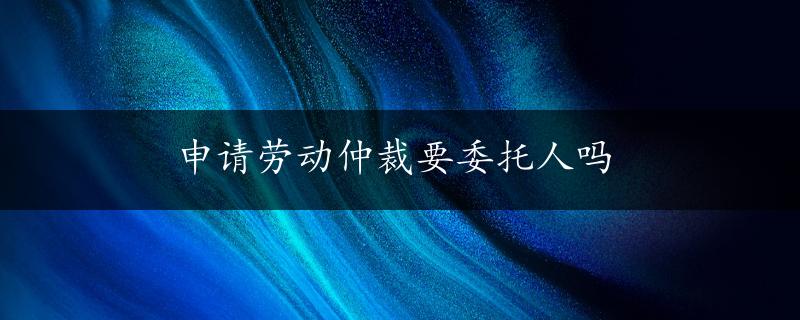 申请劳动仲裁要委托人吗